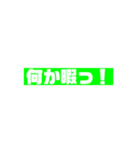 何か暇っ！